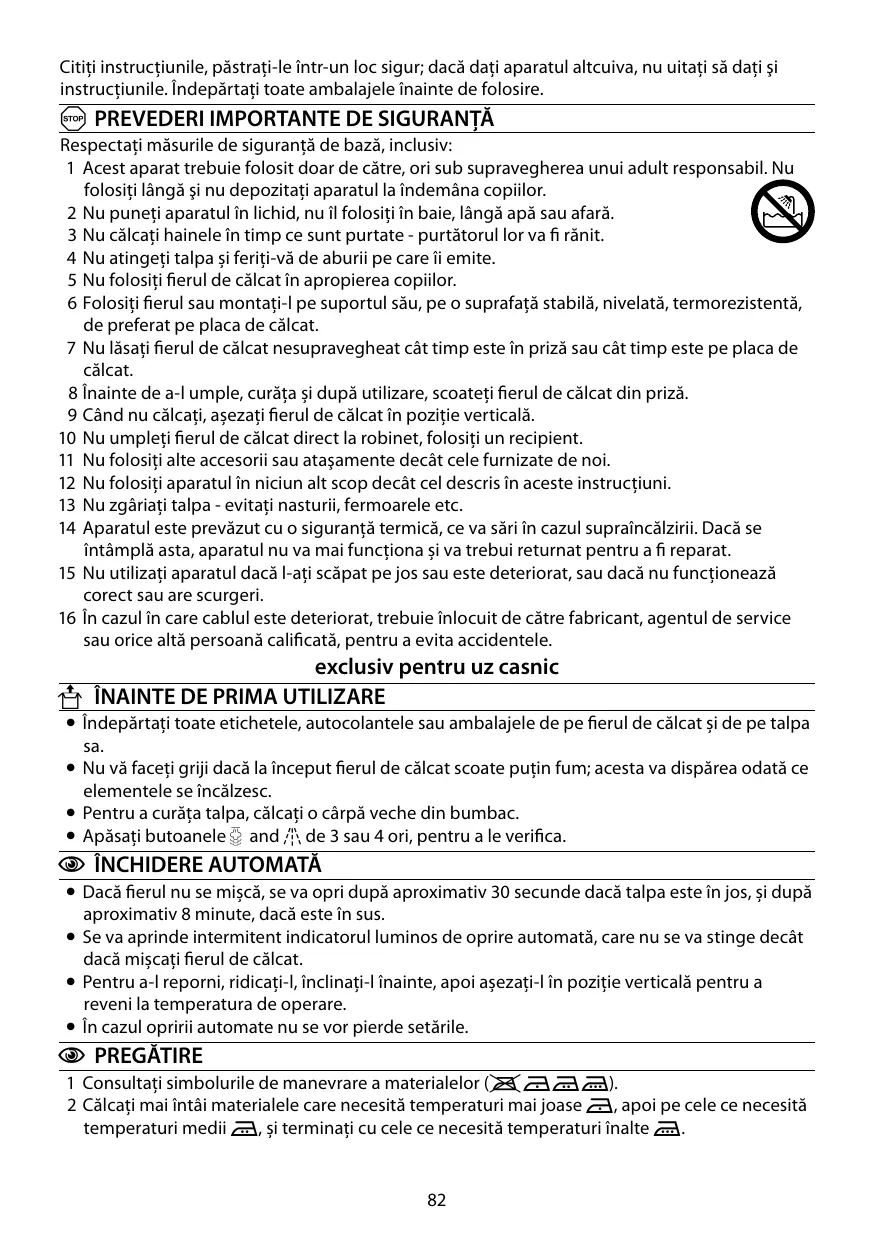 Citiți instrucțiunile, păstrați-le într-un loc sigur; dacă dați aparatul altcuiva, nu uitați să dați și instrucțiunile. Îndepărtați toate ambalajele înainte de folosire.

STOP PREVEDERI IMPORTANTE DE SIGURANȚĂ

Respectați măsurile de siguranță de bază, inclusiv:
1 Acest aparat trebuie folosit doar de către, ori sub supravegherea unui adult responsabil. Nu folosiți lângă și nu depozitați aparatul la îndemâna copiilor.
2 Nu puneți aparatul în lichid, nu îl folosiți în baie, lângă apă sau afară.
3 Nu călcați hainele în timp ce sunt purtate - purtătorul lor va fi rănit.
4 Nu atingeți talpa și feriți-vă de aburii pe care îi emite.
5 Nu folosiți fierul de călcat în apropierea copiilor.
6 Folosiți fierul sau montați-l pe suportul său, pe o suprafață stabilă, nivelată, termorezistentă, de preferat pe placa de călcat.
7 Nu lăsați fierul de călcat nesupravegheat cât timp este în priză sau cât timp este pe placa de călcat.
8 Înainte de a-l umple, curăța și după utilizare, scoateți fierul de călcat din priză.
9 Când nu călcați, așezați fierul de călcat în poziție verticală.
10 Nu umpleți fierul de călcat direct la robinet, folosiți un recipient.
11 Nu folosiți alte accesorii sau atașamente decât cele furnizate de noi.
12 Nu folosiți aparatul în niciun alt scop decât cel descris în aceste instrucțiuni.
13 Nu zgâriați talpa - evitați nasturii, fermoarele etc.
14 Aparatul este prevăzut cu o siguranță termică, ce va sări în cazul supraîncălzirii. Dacă se întâmplă asta, aparatul nu va mai funcționa și va trebui returnat pentru a fi reparat.
15 Nu utilizați aparatul dacă l-ați scăpat pe jos sau este deteriorat, sau dacă nu funcționează corect sau are scurgeri.
16 În cazul în care cablul este deteriorat, trebuie înlocuit de către fabricant, agentul de service sau orice altă persoană calificată, pentru a evita accidentele.

exclusiv pentru uz casnic

ÎNAINTE DE PRIMA UTILIZARE

• Îndepărtați toate etichetele, autocolantele sau ambalajele de pe fierul de călcat și de pe talpa sa.
• Nu vă faceți griji dacă la început fierul de călcat scoate puțin fum; acesta va dispărea odată ce elementele se încălzesc.
• Pentru a curăța talpa, călcați o cârpă veche din bumbac.
• Apăsați butoanele and de 3 sau 4 ori, pentru a le verifica.

ÎNCHIDERE AUTOMATĂ

• Dacă fierul nu se mișcă, se va opri după aproximativ 30 secunde dacă talpa este în jos, și după aproximativ 8 minute, dacă este în sus.
• Se va aprinde intermitent indicatorul luminos de oprire automată, care nu se va stinge decât dacă mișcați fierul de călcat.
• Pentru a-l reporni, ridicați-l, înclinați-l înainte, apoi așezați-l în poziție verticală pentru a reveni la temperatura de operare.
• În cazul opririi automate nu se vor pierde setările.

PREGĂTIRE

1 Consultați simbolurile de manevrare a materialelor ( ).
2 Călcați mai întâi materialele care necesită temperaturi mai joase , apoi pe cele ce necesită temperaturi medii , și terminați cu cele ce necesită temperaturi înalte .

82